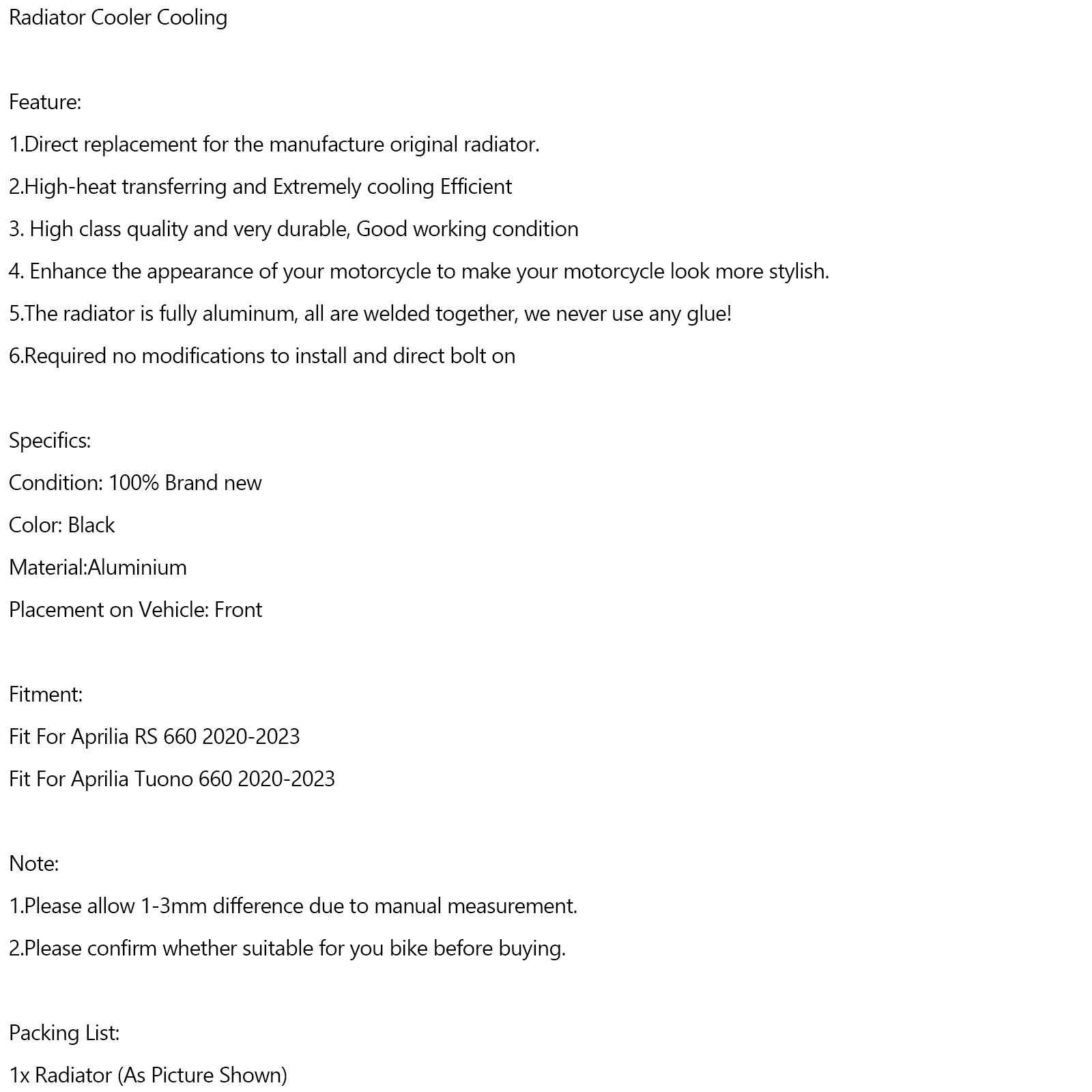 Radiator Cooler Cooling

Feature:

1.Direct replacement for the manufacture original radiator.

2.High-heat transferring and Extremely cooling Efficient

3. High class quality and very durable, Good working condition

4. Enhance the appearance of your motorcycle to make your motorcycle look more stylish.

5.The radiator is fully aluminum, all are welded together, we never use any glue!

6.Required no modifications to install and direct bolt on

Specifics:

Condition: 100% Brand new

Color: Black

Material:Aluminium

Placement on Vehicle: Front

Fitment:

Fit For Aprilia RS 660 2020-2023

Fit For Aprilia Tuono 660 2020-2023

Note:

1.Please allow 1-3mm difference due to manual measurement.

2.Please confirm whether suitable for you bike before buying.

Packing List:

1x Radiator (As Picture Shown)